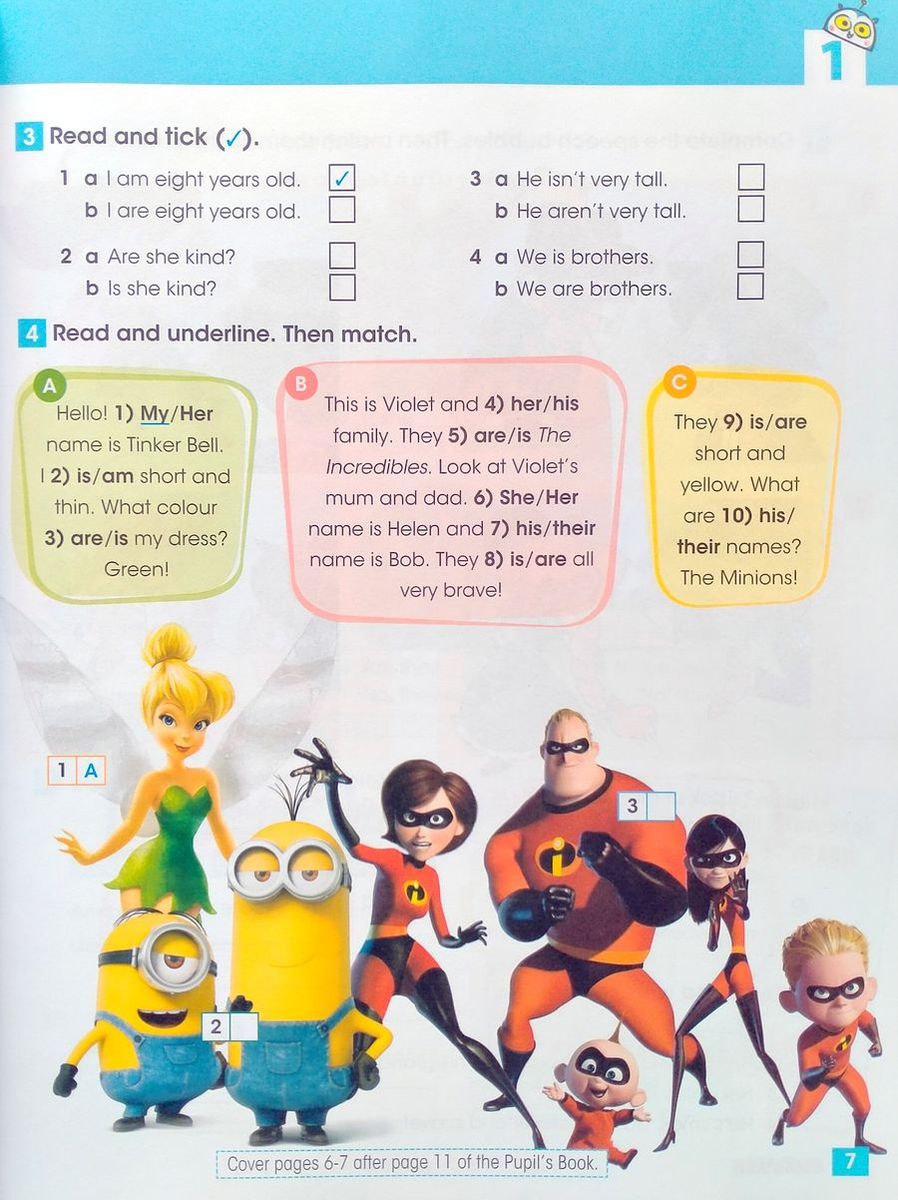 1

3 Read and tick (✓).

1 a I am eight years old. ✓
b I are eight years old.

2 a Are she kind?
b Is she kind?

3 a He isn't very tall.
b He aren't very tall.

4 a We is brothers.
b We are brothers.

4 Read and underline. Then match.

A
Hello! 1) My/Her name is Tinker Bell. I 2) is/am short and thin. What colour 3) are/is my dress? Green!

B
This is Violet and 4) her/his family. They 5) are/is The Incredibles. Look at Violet's mum and dad. 6) She/Her name is Helen and 7) his/their name is Bob. They 8) is/are all very brave!

C
They 9) is/are short and yellow. What are 10) his/their names? The Minions!

1 A

2

3

Cover pages 6-7 after page 11 of the Pupil's Book.

7